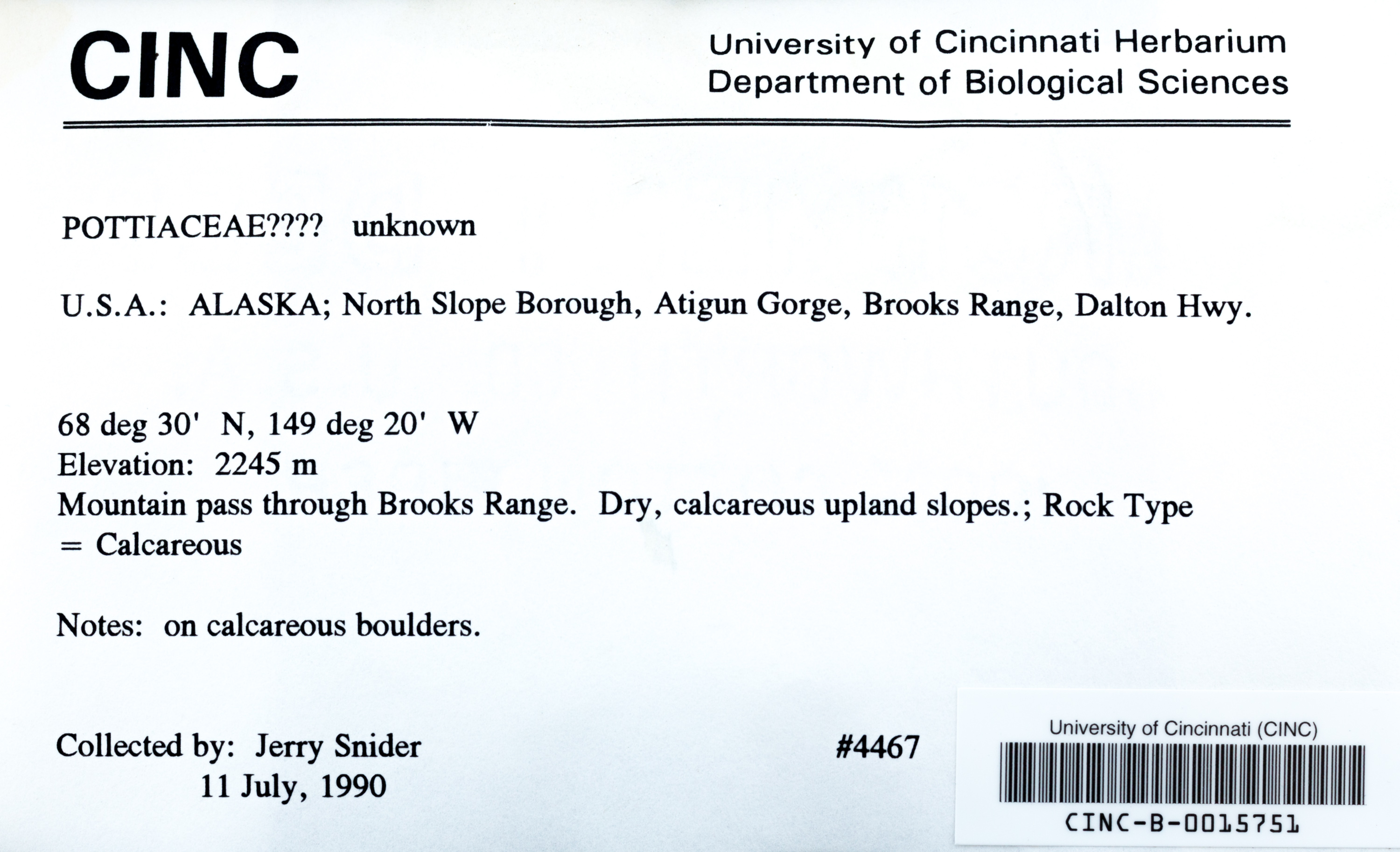 CINC

University of Cincinnati Herbarium
Department of Biological Sciences

POTTIACEAE???? unknown

U.S.A.: ALASKA; North Slope Borough, Atigun Gorge, Brooks Range, Dalton Hwy.

68 deg 30' N, 149 deg 20' W
Elevation: 2245 m
Mountain pass through Brooks Range. Dry, calcareous upland slopes.; Rock Type = Calcareous

Notes: on calcareous boulders.

Collected by: Jerry Snider
11 July, 1990

#4467

University of Cincinnati (CINC)
CINC-B-0015751